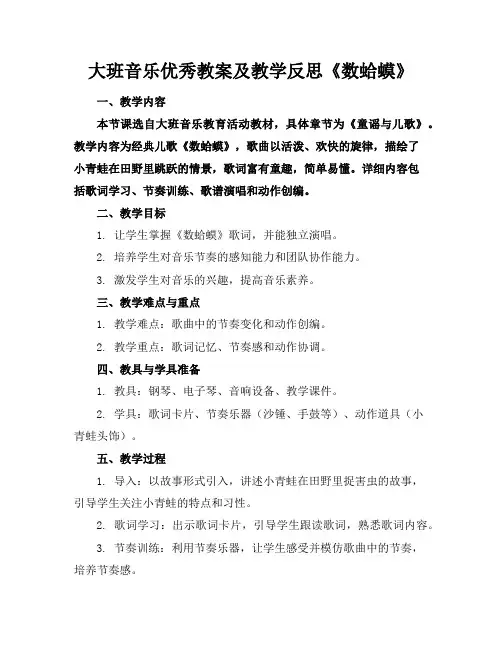 大班音乐优秀教案及教学反思《数蛤蟆》

一、教学内容

本节课选自大班音乐教育活动教材，具体章节为《童谣与儿歌》。教学内容为经典儿歌《数蛤蟆》，歌曲以活泼、欢快的旋律，描绘了小青蛙在田野里跳跃的情景，歌词富有童趣，简单易懂。详细内容包括歌词学习、节奏训练、歌谱演唱和动作创编。

二、教学目标

1. 让学生掌握《数蛤蟆》歌词，并能独立演唱。

2. 培养学生对音乐节奏的感知能力和团队协作能力。

3. 激发学生对音乐的兴趣，提高音乐素养。

三、教学难点与重点

1. 教学难点：歌曲中的节奏变化和动作创编。

2. 教学重点：歌词记忆、节奏感和动作协调。

四、教具与学具准备

1. 教具：钢琴、电子琴、音响设备、教学课件。

2. 学具：歌词卡片、节奏乐器（沙锤、手鼓等）、动作道具（小青蛙头饰）。

五、教学过程

1. 导入：以故事形式引入，讲述小青蛙在田野里捉害虫的故事，引导学生关注小青蛙的特点和习性。

2. 歌词学习：出示歌词卡片，引导学生跟读歌词，熟悉歌词内容。

3. 节奏训练：利用节奏乐器，让学生感受并模仿歌曲中的节奏，培养节奏感。